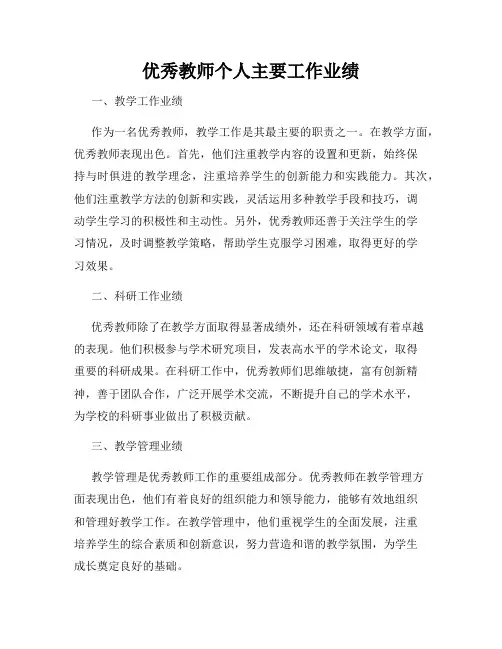 优秀教师个人主要工作业绩

一、教学工作业绩

作为一名优秀教师，教学工作是其最主要的职责之一。在教学方面，优秀教师表现出色。首先，他们注重教学内容的设置和更新，始终保持与时俱进的教学理念，注重培养学生的创新能力和实践能力。其次，他们注重教学方法的创新和实践，灵活运用多种教学手段和技巧，调动学生学习的积极性和主动性。另外，优秀教师还善于关注学生的学习情况，及时调整教学策略，帮助学生克服学习困难，取得更好的学习效果。

二、科研工作业绩

优秀教师除了在教学方面取得显著成绩外，还在科研领域有着卓越的表现。他们积极参与学术研究项目，发表高水平的学术论文，取得重要的科研成果。在科研工作中，优秀教师们思维敏捷，富有创新精神，善于团队合作，广泛开展学术交流，不断提升自己的学术水平，为学校的科研事业做出了积极贡献。

三、教学管理业绩

教学管理是优秀教师工作的重要组成部分。优秀教师在教学管理方面表现出色，他们有着良好的组织能力和领导能力，能够有效地组织和管理好教学工作。在教学管理中，他们重视学生的全面发展，注重培养学生的综合素质和创新意识，努力营造和谐的教学氛围，为学生成长奠定良好的基础。